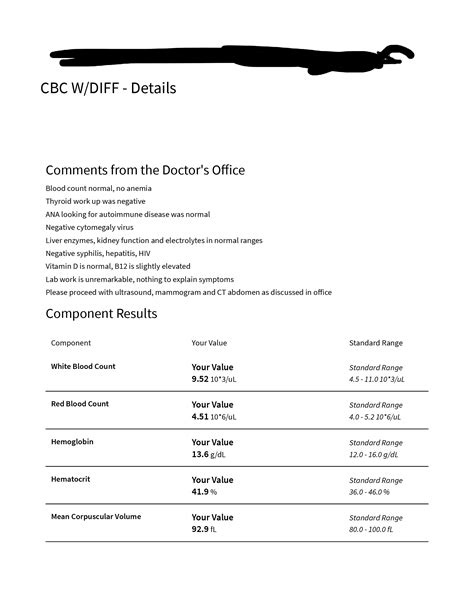 CBC W/DIFF - Details

Comments from the Doctor's Office

Blood count normal, no anemia
Thyroid work up was negative
ANA looking for autoimmune disease was normal
Negative cytomegaly virus
Liver enzymes, kidney function and electrolytes in normal ranges
Negative syphilis, hepatitis, HIV
Vitamin D is normal, B12 is slightly elevated
Lab work is unremarkable, nothing to explain symptoms
Please proceed with ultrasound, mammogram and CT abdomen as discussed in office

Component Results

| Component | Your Value | Standard Range |
|---|---|---|
| White Blood Count | Your Value 9.52 10*3/uL | Standard Range 4.5 - 11.0 10*3/uL |
| Red Blood Count | Your Value 4.51 10*6/uL | Standard Range 4.0 - 5.2 10*6/uL |
| Hemoglobin | Your Value 13.6 g/dL | Standard Range 12.0 - 16.0 g/dL |
| Hematocrit | Your Value 41.9 % | Standard Range 36.0 - 46.0 % |
| Mean Corpuscular Volume | Your Value 92.9 fL | Standard Range 80.0 - 100.0 fL |